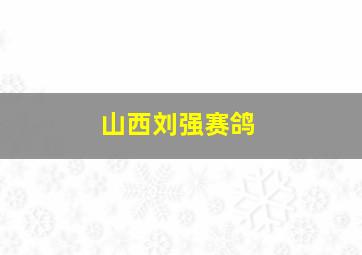 山西刘强赛鸽